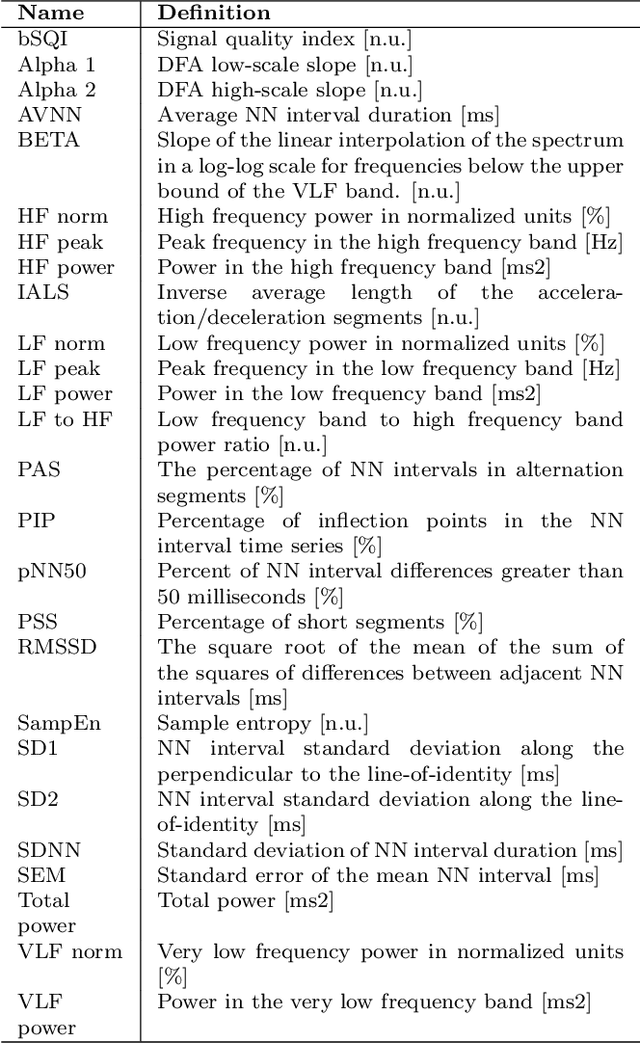 | Name | Definition |
|---|---|
| bSQI | Signal quality index [n.u.] |
| Alpha 1 | DFA low-scale slope [n.u.] |
| Alpha 2 | DFA high-scale slope [n.u.] |
| AVNN | Average NN interval duration [ms] |
| BETA | Slope of the linear interpolation of the spectrum in a log-log scale for frequencies below the upper bound of the VLF band. [n.u.] |
| HF norm | High frequency power in normalized units [%] |
| HF peak | Peak frequency in the high frequency band [Hz] |
| HF power | Power in the high frequency band [ms2] |
| IALS | Inverse average length of the acceleration/deceleration segments [n.u.] |
| LF norm | Low frequency power in normalized units [%] |
| LF peak | Peak frequency in the low frequency band [Hz] |
| LF power | Power in the low frequency band [ms2] |
| LF to HF | Low frequency band to high frequency band power ratio [n.u.] |
| PAS | The percentage of NN intervals in alternation segments [%] |
| PIP | Percentage of inflection points in the NN interval time series [%] |
| pNN50 | Percent of NN interval differences greater than 50 milliseconds [%] |
| PSS | Percentage of short segments [%] |
| RMSSD | The square root of the mean of the sum of the squares of differences between adjacent NN intervals [ms] |
| SampEn | Sample entropy [n.u.] |
| SD1 | NN interval standard deviation along the perpendicular to the line-of-identity [ms] |
| SD2 | NN interval standard deviation along the line-of-identity [ms] |
| SDNN | Standard deviation of NN interval duration [ms] |
| SEM | Standard error of the mean NN interval [ms] |
| Total power | Total power [ms2] |
| VLF norm | Very low frequency power in normalized units [%] |
| VLF power | Power in the very low frequency band [ms2] |